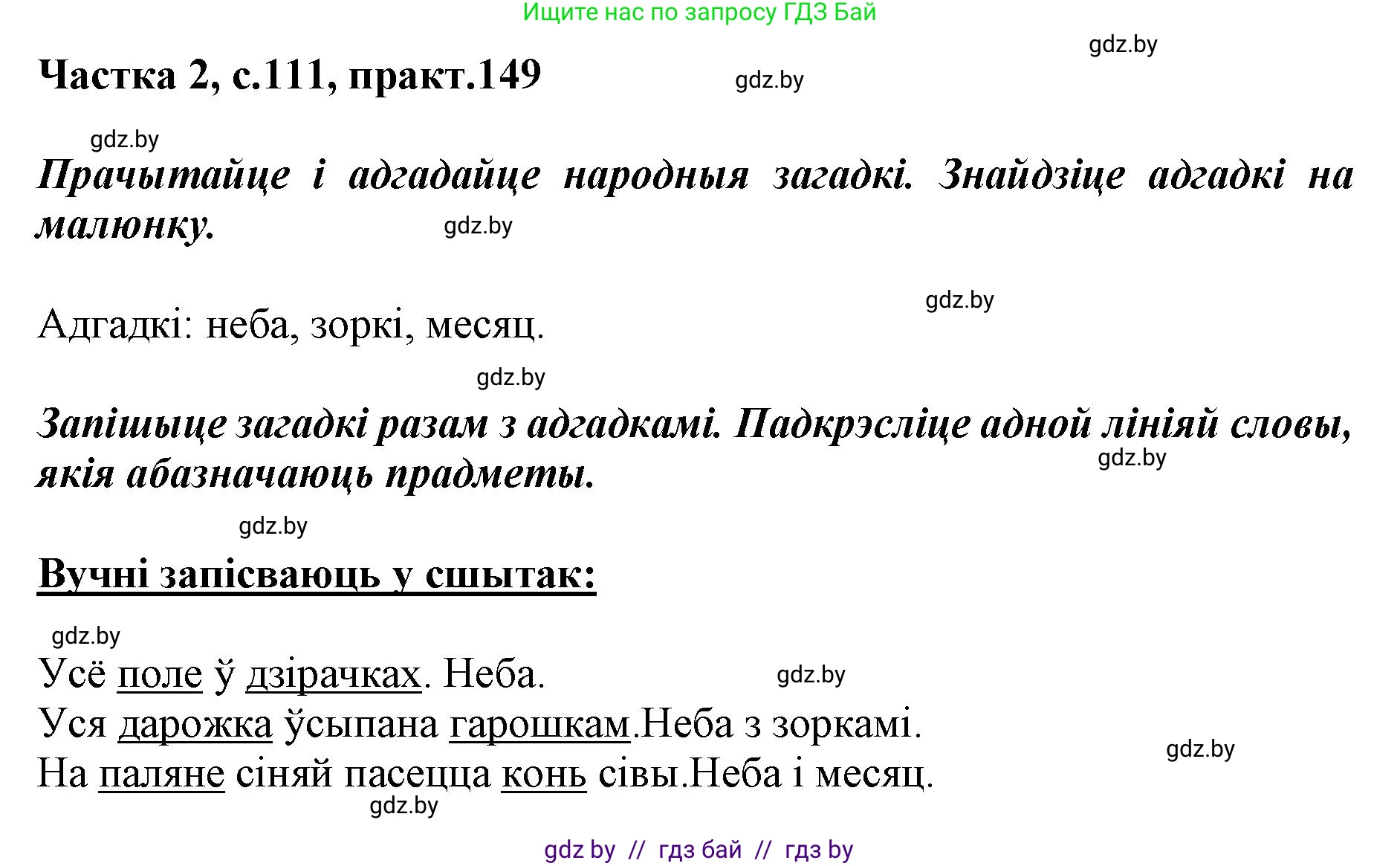 Ищите нас по запросу ГДЗ Бай

gdz.by

Частка 2, с.111, практ.149

gdz.by

gdz.by

Прачытайце і адгадайце народныя загадкі. Знайдзіце адгадкі на малюнку.

gdz.by

gdz.by

Адгадкі: неба, зоркі, месяц.

gdz.by

Запішыце загадкі разам з адгадкамі. Падкрэсліце адной лініяй словы, якія абазначаюць прадметы.

gdz.by

gdz.by

Вучні запісваюць у сшытак:

gdz.by

Усё поле ў дзірачках. Неба.

gdz.by

Уся дарожка ўсыпана гарошкам.Неба з зоркамі.

gdz.by

На паляне сіняй пасецца конь сівы.Неба і месяц.

gdz.by

gdz by // гдз бай // гдз by